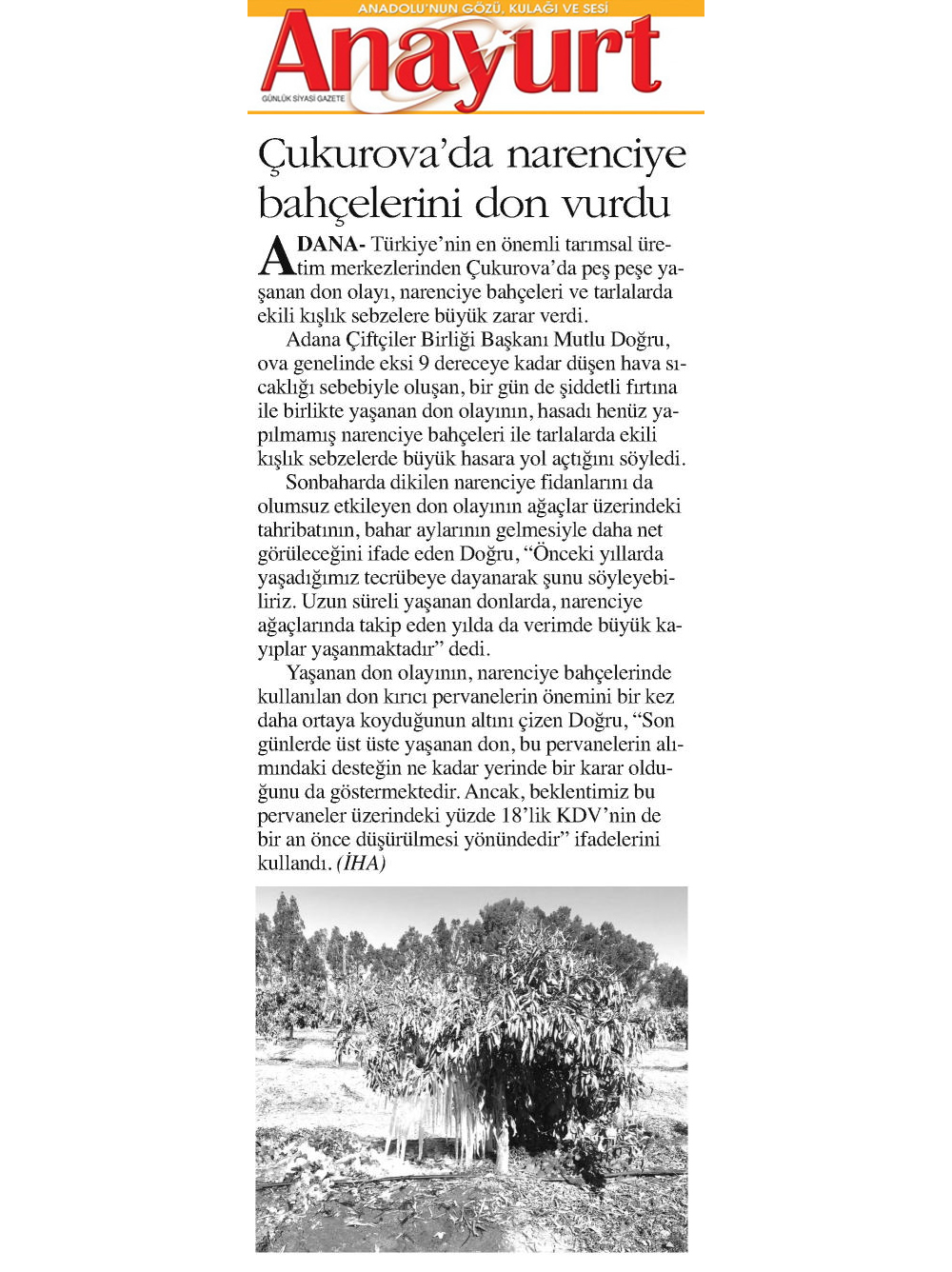 ANADOLU'NUN GÖZÜ, KULAĞI VE SESİ

Anayurt

GÜNLÜK SİYASİ GAZETE

Çukurova'da narenciye bahçelerini don vurdu

ADANA- Türkiye'nin en önemli tarımsal üretim merkezlerinden Çukurova'da peş peşe yaşanan don olayı, narenciye bahçeleri ve tarlalarda ekili kışlık sebzelere büyük zarar verdi.

Adana Çiftçiler Birliği Başkanı Mutlu Doğru, ova genelinde eksi 9 dereceye kadar düşen hava sıcaklığı sebebiyle oluşan, bir gün de şiddetli fırtına ile birlikte yaşanan don olayının, hasadı henüz yapılmamış narenciye bahçeleri ile tarlalarda ekili kışlık sebzelerde büyük hasara yol açtığını söyledi.

Sonbaharda dikilen narenciye fidanlarını da olumsuz etkileyen don olayının ağaçlar üzerindeki tahribatının, bahar aylarının gelmesiyle daha net görüleceğini ifade eden Doğru, "Önceki yıllarda yaşadığımız tecrübeye dayanarak şunu söyleyebiliriz. Uzun süreli yaşanan donlarda, narenciye ağaçlarında takip eden yılda da verimde büyük kayıplar yaşanmaktadır" dedi.

Yaşanan don olayının, narenciye bahçelerinde kullanılan don kırıcı pervanelerin önemini bir kez daha ortaya koyduğunun altını çizen Doğru, "Son günlerde üst üste yaşanan don, bu pervanelerin alımındaki desteğin ne kadar yerinde bir karar olduğunu da göstermektedir. Ancak, beklentimiz bu pervaneler üzerindeki yüzde 18'lik KDV'nin de bir an önce düşürülmesi yönündedir" ifadelerini kullandı. (İHA)